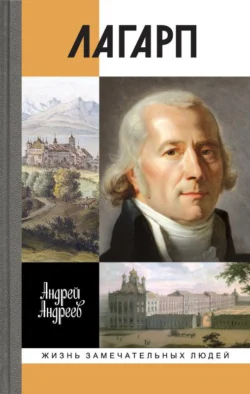 ЛАГАРП

Андрей Андреев

ЖИЗНЬ ЗАМЕЧАТЕЛЬНЫХ ЛЮДЕЙ